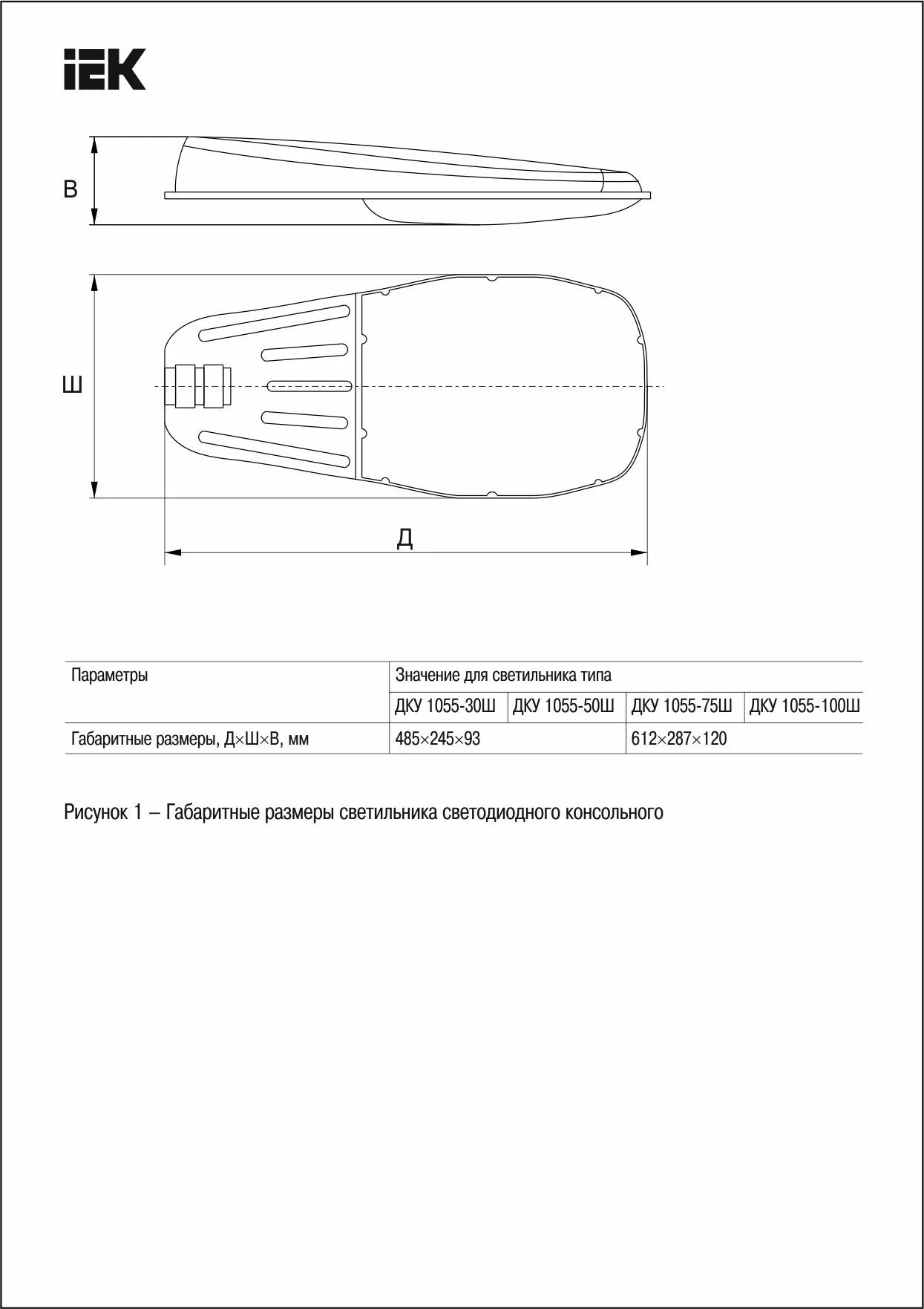 IEK

В

Ш

Д

| Параметры | Значение для светильника типа | | | |
|---|---|---|---|---|
| | ДКУ 1055-30Ш | ДКУ 1055-50Ш | ДКУ 1055-75Ш | ДКУ 1055-100Ш |
| Габаритные размеры, Д×Ш×В, мм | 485×245×93 | | 612×287×120 | |

Рисунок 1 – Габаритные размеры светильника светодиодного консольного